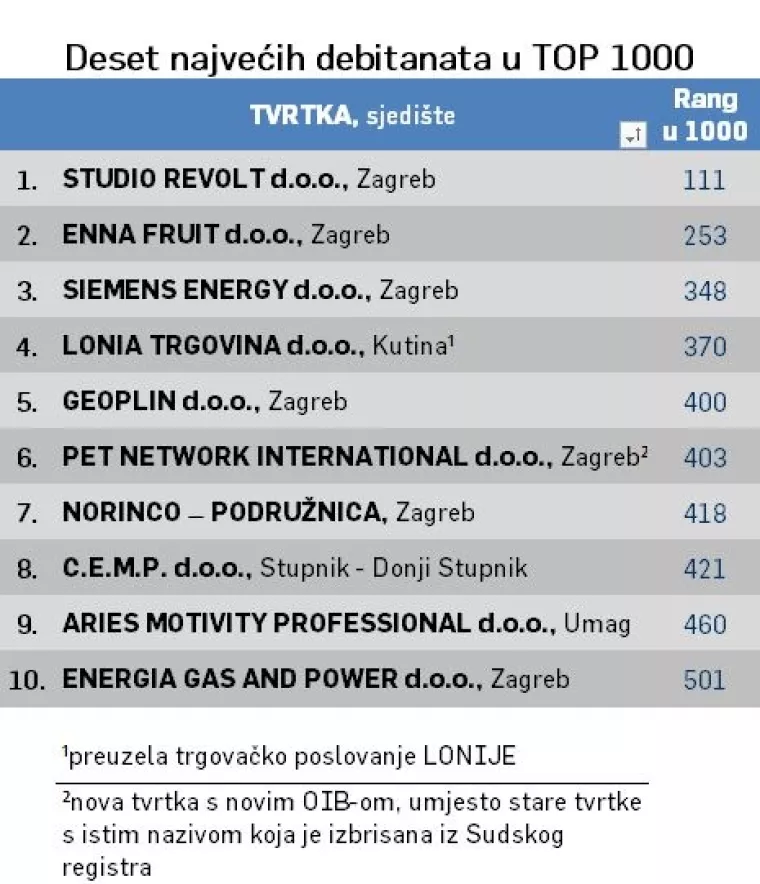 Deset najvećih debitanata u TOP 1000

| | TVRTKA, sjedište | Rang u 1000 |
|---|---|---|
| 1. | STUDIO REVOLT d.o.o., Zagreb | 111 |
| 2. | ENNA FRUIT d.o.o., Zagreb | 253 |
| 3. | SIEMENS ENERGY d.o.o., Zagreb | 348 |
| 4. | LONIA TRGOVINA d.o.o., Kutina$^1$ | 370 |
| 5. | GEOPLIN d.o.o., Zagreb | 400 |
| 6. | PET NETWORK INTERNATIONAL d.o.o., Zagreb$^2$ | 403 |
| 7. | NORINCO – PODRUŽNICA, Zagreb | 418 |
| 8. | C.E.M.P. d.o.o., Stupnik - Donji Stupnik | 421 |
| 9. | ARIES MOTIVITY PROFESSIONAL d.o.o., Umag | 460 |
| 10. | ENERGIA GAS AND POWER d.o.o., Zagreb | 501 |

$^1$preuzela trgovačko poslovanje LONIJE

$^2$nova tvrtka s novim OIB-om, umjesto stare tvrtke s istim nazivom koja je izbrisana iz Sudskog registra